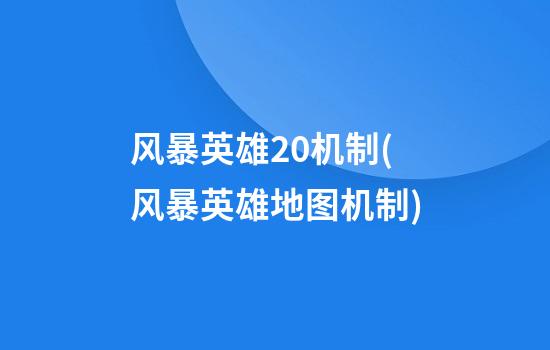 风暴英雄20机制(风暴英雄地图机制)